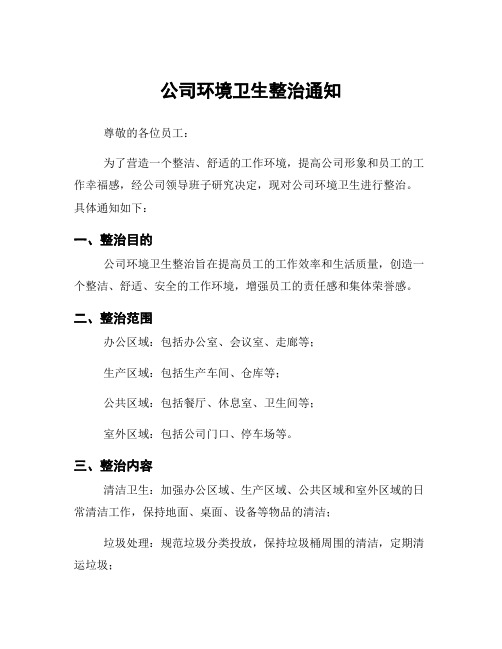 公司环境卫生整治通知

尊敬的各位员工：

为了营造一个整洁、舒适的工作环境，提高公司形象和员工的工作幸福感，经公司领导班子研究决定，现对公司环境卫生进行整治。具体通知如下：

一、整治目的

公司环境卫生整治旨在提高员工的工作效率和生活质量，创造一个整洁、舒适、安全的工作环境，增强员工的责任感和集体荣誉感。

二、整治范围

办公区域：包括办公室、会议室、走廊等；

生产区域：包括生产车间、仓库等；

公共区域：包括餐厅、休息室、卫生间等；

室外区域：包括公司门口、停车场等。

三、整治内容

清洁卫生：加强办公区域、生产区域、公共区域和室外区域的日常清洁工作，保持地面、桌面、设备等物品的清洁；

垃圾处理：规范垃圾分类投放，保持垃圾桶周围的清洁，定期清运垃圾；